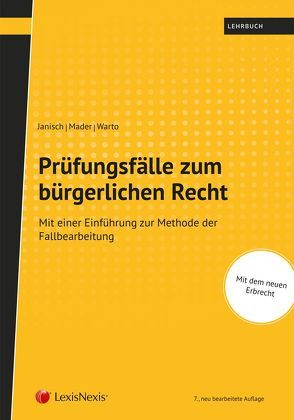 LEHRBUCH

Janisch | Mader | Warto

Prüfungsfälle zum bürgerlichen Recht

Mit einer Einführung zur Methode der Fallbearbeitung

Mit dem neuen Erbrecht

LexisNexis®

7., neu bearbeitete Auflage